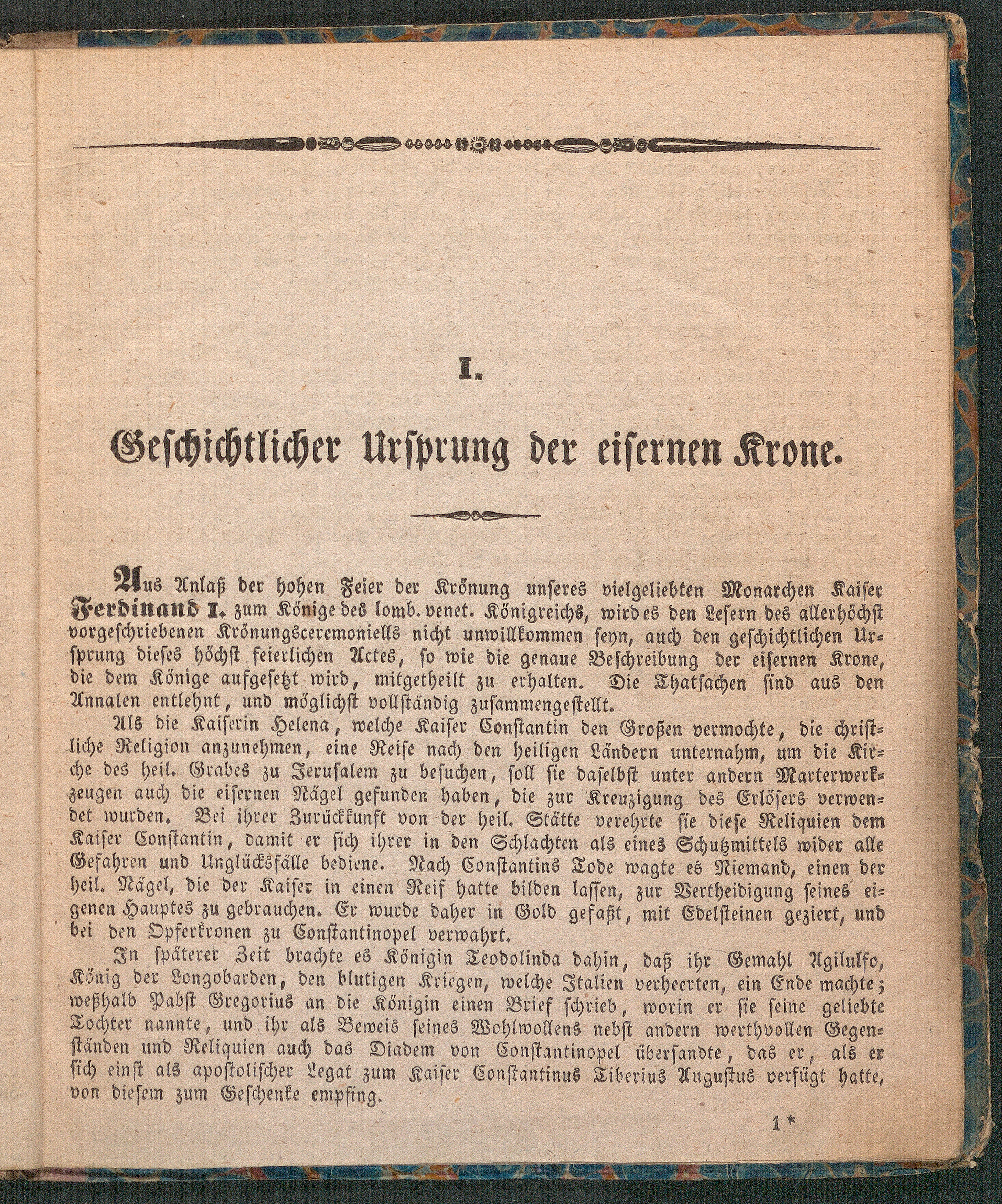 I.

Geschichtlicher Ursprung der eisernen Krone.

Aus Anlaß der hohen Feier der Krönung unseres vielgeliebten Monarchen Kaiser Ferdinand I. zum Könige des lomb. venet. Königreichs, wird es den Lesern des allerhöchst vorgeschriebenen Krönungsceremoniells nicht unwillkommen seyn, auch den geschichtlichen Ursprung dieses höchst feierlichen Actes, so wie die genaue Beschreibung der eisernen Krone, die dem Könige aufgesetzt wird, mitgetheilt zu erhalten. Die Thatsachen sind aus den Annalen entlehnt, und möglichst vollständig zusammengestellt.

Als die Kaiserin Helena, welche Kaiser Constantin den Großen vermochte, die christliche Religion anzunehmen, eine Reise nach den heiligen Ländern unternahm, um die Kirche des heil. Grabes zu Jerusalem zu besuchen, soll sie daselbst unter andern Marterwerkzeugen auch die eisernen Nägel gefunden haben, die zur Kreuzigung des Erlösers verwendet wurden. Bei ihrer Zurückkunft von der heil. Stätte verehrte sie diese Reliquien dem Kaiser Constantin, damit er sich ihrer in den Schlachten als eines Schutzmittels wider alle Gefahren und Unglücksfälle bediene. Nach Constantins Tode wagte es Niemand, einen der heil. Nägel, die der Kaiser in einen Reif hatte bilden lassen, zur Vertheidigung seines eigenen Hauptes zu gebrauchen. Er wurde daher in Gold gefaßt, mit Edelsteinen geziert, und bei den Opferkronen zu Constantinopel verwahrt.

In späterer Zeit brachte es Königin Teodolinda dahin, daß ihr Gemahl Agilulfo, König der Longobarden, den blutigen Kriegen, welche Italien verheerten, ein Ende machte; weßhalb Pabst Gregorius an die Königin einen Brief schrieb, worin er sie seine geliebte Tochter nannte, und ihr als Beweis seines Wohlwollens nebst andern werthvollen Gegenständen und Reliquien auch das Diadem von Constantinopel übersandte, das er, als er sich einst als apostolischer Legat zum Kaiser Constantinus Tiberius Augustus verfügt hatte, von diesem zum Geschenke empfing.

1*